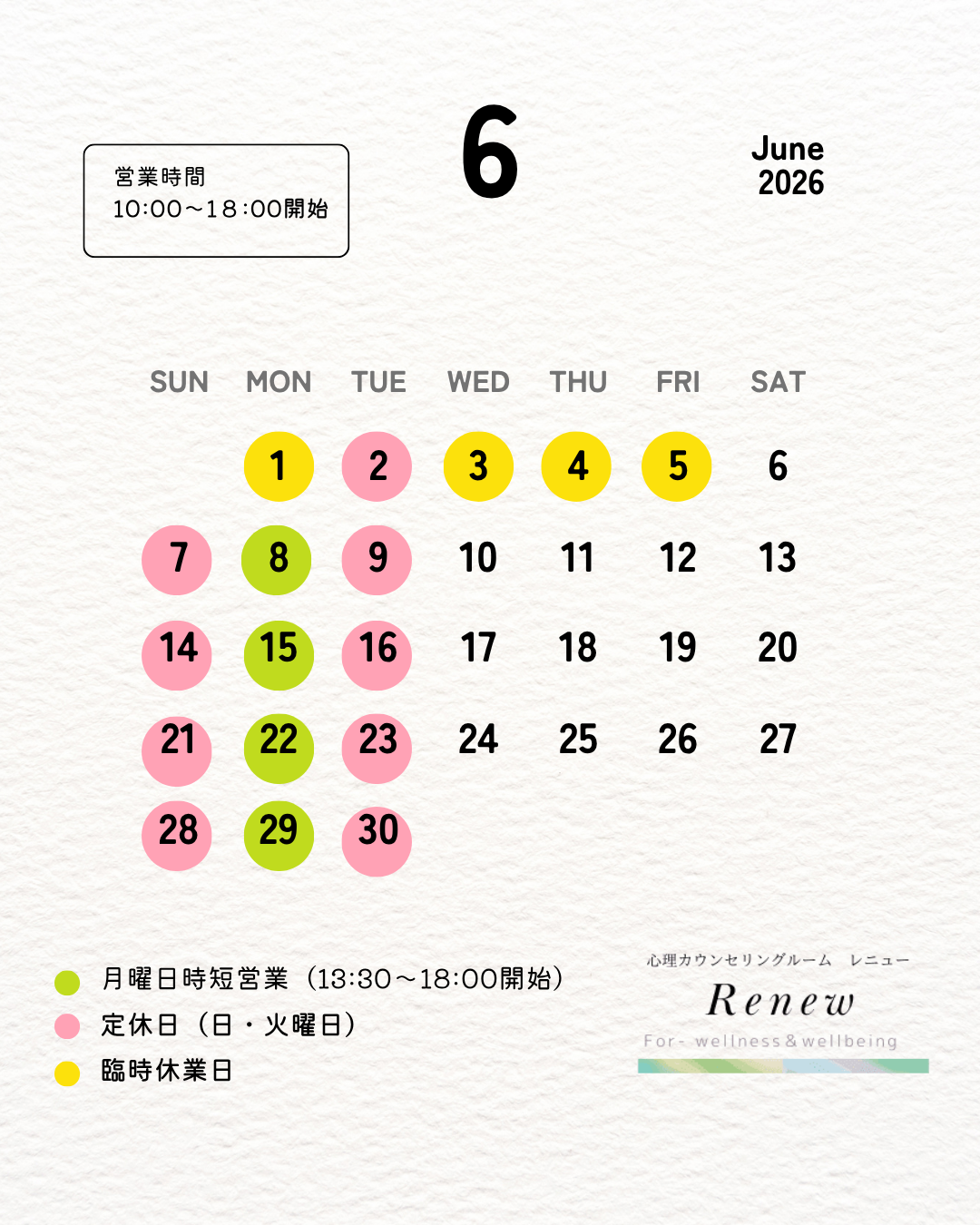 営業時間
10:00～18:00開始

6

June
2026

| SUN | MON | TUE | WED | THU | FRI | SAT |
|---|---|---|---|---|---|---|
|  | 1 | 2 | 3 | 4 | 5 | 6 |
| 7 | 8 | 9 | 10 | 11 | 12 | 13 |
| 14 | 15 | 16 | 17 | 18 | 19 | 20 |
| 21 | 22 | 23 | 24 | 25 | 26 | 27 |
| 28 | 29 | 30 |  |  |  |  |

• 月曜日時短営業（13:30～18:00開始）
• 定休日（日・火曜日）
• 臨時休業日

心理カウンセリングルーム　レニュー
Renew
For- wellness & wellbeing